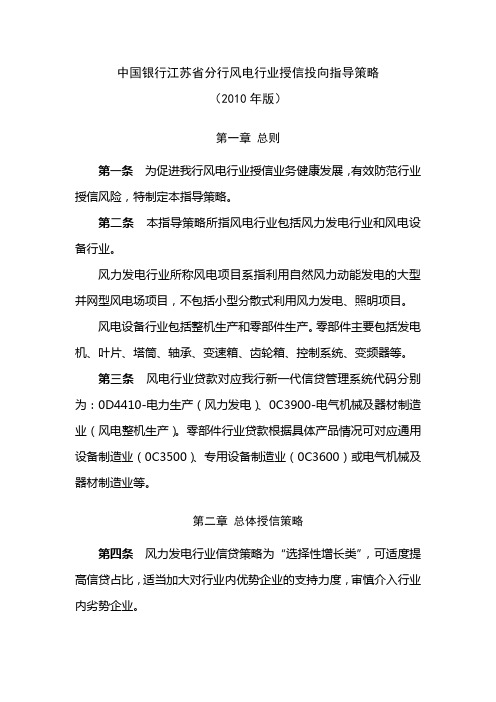 中国银行江苏省分行风电行业授信投向指导策略
（2010 年版）

第一章 总则

第一条 为促进我行风电行业授信业务健康发展，有效防范行业授信风险，特制定本指导策略。

第二条 本指导策略所指风电行业包括风力发电行业和风电设备行业。

风力发电行业所称风电项目系指利用自然风力动能发电的大型并网型风电场项目，不包括小型分散式利用风力发电、照明项目。

风电设备行业包括整机生产和零部件生产。零部件主要包括发电机、叶片、塔筒、轴承、变速箱、齿轮箱、控制系统、变频器等。

第三条 风电行业贷款对应我行新一代信贷管理系统代码分别为：0D4410-电力生产（风力发电）、0C3900-电气机械及器材制造业（风电整机生产）。零部件行业贷款根据具体产品情况可对应通用设备制造业（0C3500）、专用设备制造业（0C3600）或电气机械及器材制造业等。

第二章 总体授信策略

第四条 风力发电行业信贷策略为“选择性增长类”，可适度提高信贷占比，适当加大对行业内优势企业的支持力度，审慎介入行业内劣势企业。